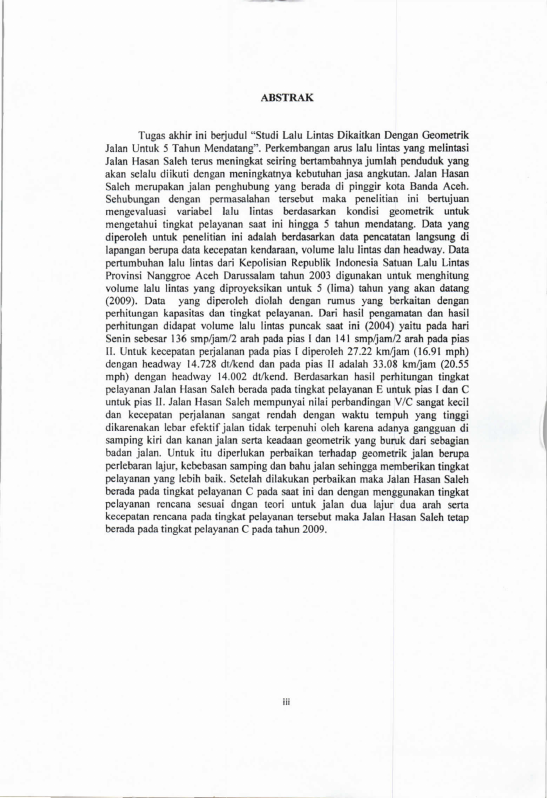 ABSTRAK

Tugas akhir ini berjudul "Studi Lalu Lintas Dikaitkan Dengan Geometrik Jalan Untuk 5 Tahun Mendatang". Perkembangan arus lalu lintas yang melintasi Jalan Hasan Saleh terus meningkat seiring bertambahnya jumlah penduduk yang akan selalu diikuti dengan meningkatnya kebutuhan jasa angkutan. Jalan Hasan Saleh merupakan jalan penghubung yang berada di pinggir kota Banda Aceh. Sehubungan dengan permasalahan tersebut maka penelitian ini bertujuan mengevaluasi variabel lalu lintas berdasarkan kondisi geometrik untuk mengetahui tingkat pelayanan saat ini hingga 5 tahun mendatang. Data yang diperoleh untuk penelitian ini adalah berdasarkan data pencatatan langsung di lapangan berupa data kecepatan kendaraan, volume lalu lintas dan headway. Data pertumbuhan lalu lintas dari Kepolisian Republik Indonesia Satuan Lalu Lintas Provinsi Nanggroe Aceh Darussalam tahun 2003 digunakan untuk menghitung volume lalu lintas yang diproyeksikan untuk 5 (lima) tahun yang akan datang (2009). Data yang diperoleh diolah dengan rumus yang berkaitan dengan perhitungan kapasitas dan tingkat pelayanan. Dari hasil pengamatan dan hasil perhitungan didapat volume lalu lintas puncak saat ini (2004) yaitu pada hari Senin sebesar 136 smp/jam/2 arah pada pias I dan 141 smp/jam/2 arah pada pias II. Untuk kecepatan perjalanan pada pias I diperoleh 27.22 km/jam (16.91 mph) dengan headway 14.728 dt/kend dan pada pias II adalah 33.08 km/jam (20.55 mph) dengan headway 14.002 dt/kend. Berdasarkan hasil perhitungan tingkat pelayanan Jalan Hasan Saleh berada pada tingkat pelayanan E untuk pias I dan C untuk pias II. Jalan Hasan Saleh mempunyai nilai perbandingan V/C sangat kecil dan kecepatan perjalanan sangat rendah dengan waktu tempuh yang tinggi dikarenakan lebar efektif jalan tidak terpenuhi oleh karena adanya gangguan di samping kiri dan kanan jalan serta keadaan geometrik yang buruk dari sebagian badan jalan. Untuk itu diperlukan perbaikan terhadap geometrik jalan berupa perlebaran lajur, kebebasan samping dan bahu jalan sehingga memberikan tingkat pelayanan yang lebih baik. Setelah dilakukan perbaikan maka Jalan Hasan Saleh berada pada tingkat pelayanan C pada saat ini dan dengan menggunakan tingkat pelayanan rencana sesuai dngan teori untuk jalan dua lajur dua arah serta kecepatan rencana pada tingkat pelayanan tersebut maka Jalan Hasan Saleh tetap berada pada tingkat pelayanan C pada tahun 2009.

iii